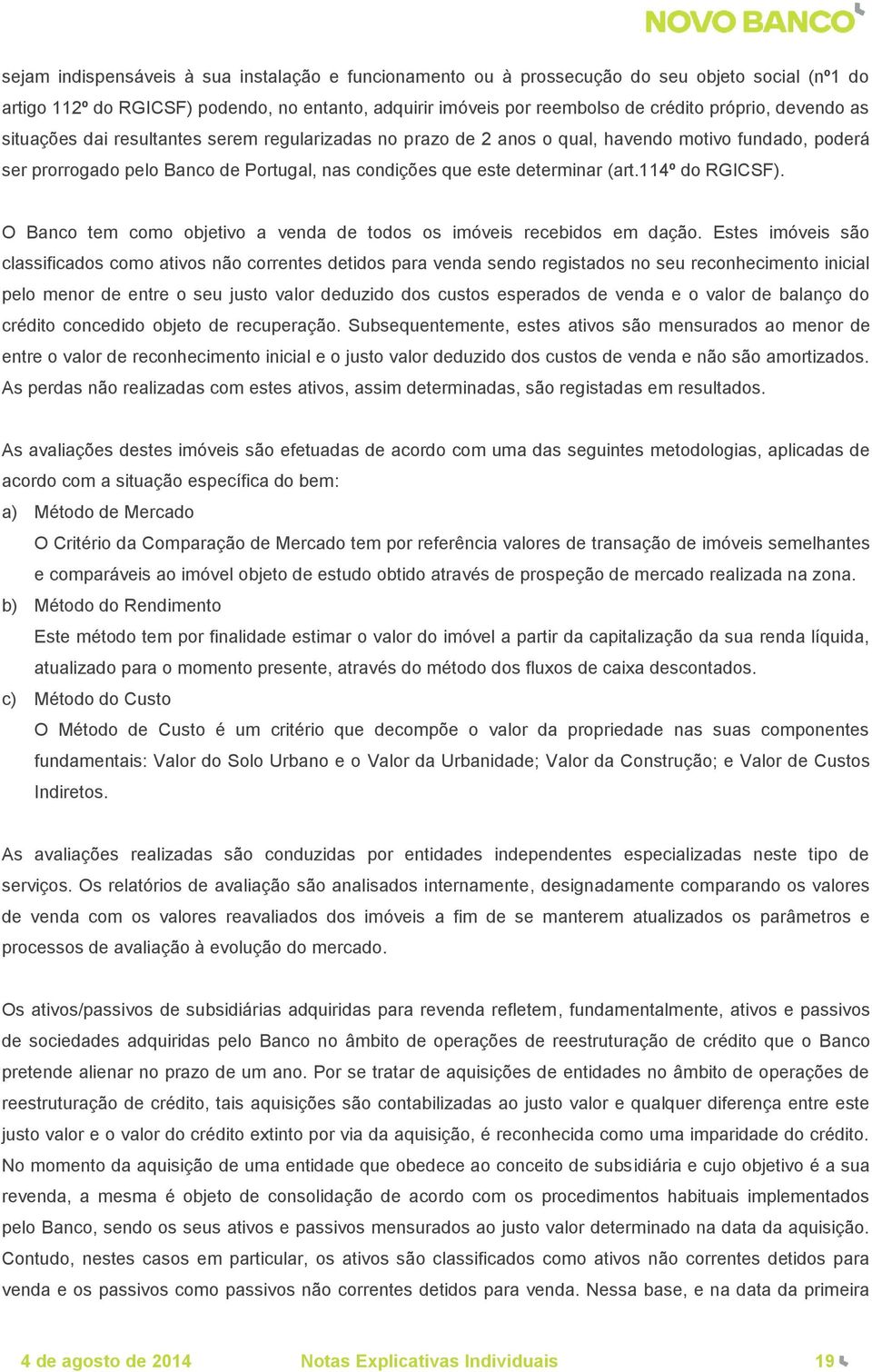 NOVO BANCO

sejam indispensáveis à sua instalação e funcionamento ou à prossecução do seu objeto social (nº1 do artigo 112º do RGICSF) podendo, no entanto, adquirir imóveis por reembolso de crédito próprio, devendo as situações dai resultantes serem regularizadas no prazo de 2 anos o qual, havendo motivo fundado, poderá ser prorrogado pelo Banco de Portugal, nas condições que este determinar (art.114º do RGICSF).

O Banco tem como objetivo a venda de todos os imóveis recebidos em dação. Estes imóveis são classificados como ativos não correntes detidos para venda sendo registados no seu reconhecimento inicial pelo menor de entre o seu justo valor deduzido dos custos esperados de venda e o valor de balanço do crédito concedido objeto de recuperação. Subsequentemente, estes ativos são mensurados ao menor de entre o valor de reconhecimento inicial e o justo valor deduzido dos custos de venda e não são amortizados. As perdas não realizadas com estes ativos, assim determinadas, são registadas em resultados.

As avaliações destes imóveis são efetuadas de acordo com uma das seguintes metodologias, aplicadas de acordo com a situação específica do bem:
a) Método de Mercado
O Critério da Comparação de Mercado tem por referência valores de transação de imóveis semelhantes e comparáveis ao imóvel objeto de estudo obtido através de prospeção de mercado realizada na zona.
b) Método do Rendimento
Este método tem por finalidade estimar o valor do imóvel a partir da capitalização da sua renda líquida, atualizado para o momento presente, através do método dos fluxos de caixa descontados.
c) Método do Custo
O Método de Custo é um critério que decompõe o valor da propriedade nas suas componentes fundamentais: Valor do Solo Urbano e o Valor da Urbanidade; Valor da Construção; e Valor de Custos Indiretos.

As avaliações realizadas são conduzidas por entidades independentes especializadas neste tipo de serviços. Os relatórios de avaliação são analisados internamente, designadamente comparando os valores de venda com os valores reavaliados dos imóveis a fim de se manterem atualizados os parâmetros e processos de avaliação à evolução do mercado.

Os ativos/passivos de subsidiárias adquiridas para revenda refletem, fundamentalmente, ativos e passivos de sociedades adquiridas pelo Banco no âmbito de operações de reestruturação de crédito que o Banco pretende alienar no prazo de um ano. Por se tratar de aquisições de entidades no âmbito de operações de reestruturação de crédito, tais aquisições são contabilizadas ao justo valor e qualquer diferença entre este justo valor e o valor do crédito extinto por via da aquisição, é reconhecida como uma imparidade do crédito. No momento da aquisição de uma entidade que obedece ao conceito de subsidiária e cujo objetivo é a sua revenda, a mesma é objeto de consolidação de acordo com os procedimentos habituais implementados pelo Banco, sendo os seus ativos e passivos mensurados ao justo valor determinado na data da aquisição. Contudo, nestes casos em particular, os ativos são classificados como ativos não correntes detidos para venda e os passivos como passivos não correntes detidos para venda. Nessa base, e na data da primeira

4 de agosto de 2014 Notas Explicativas Individuais 19